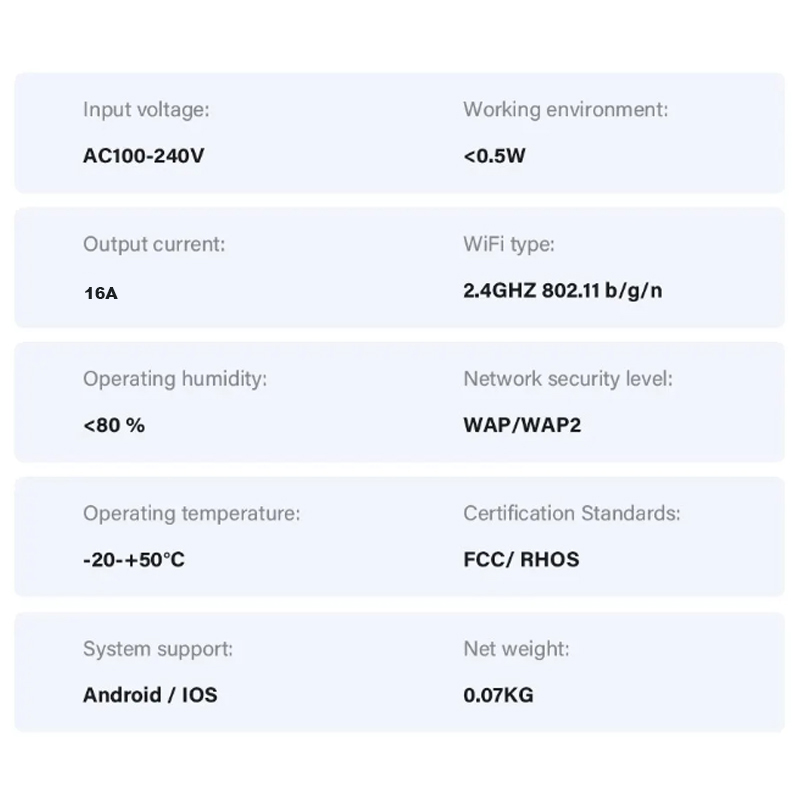 Input voltage:

AC100-240V

Working environment:

<0.5W

Output current:

16A

WiFi type:

2.4GHZ 802.11 b/g/n

Operating humidity:

<80 %

Network security level:

WAP/WAP2

Operating temperature:

-20-+50°C

Certification Standards:

FCC/ RHOS

System support:

Android / IOS

Net weight:

0.07KG